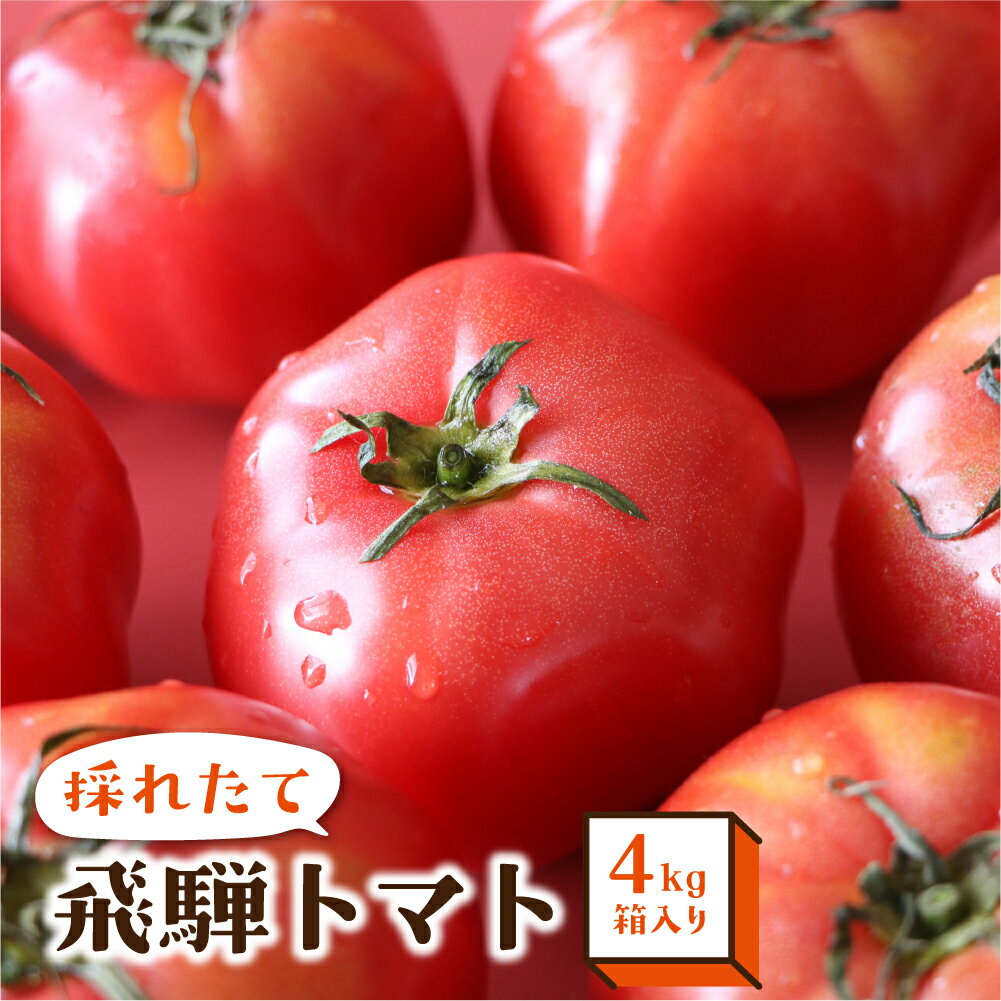 採れたて

飛騨トマト

4kg
箱入り